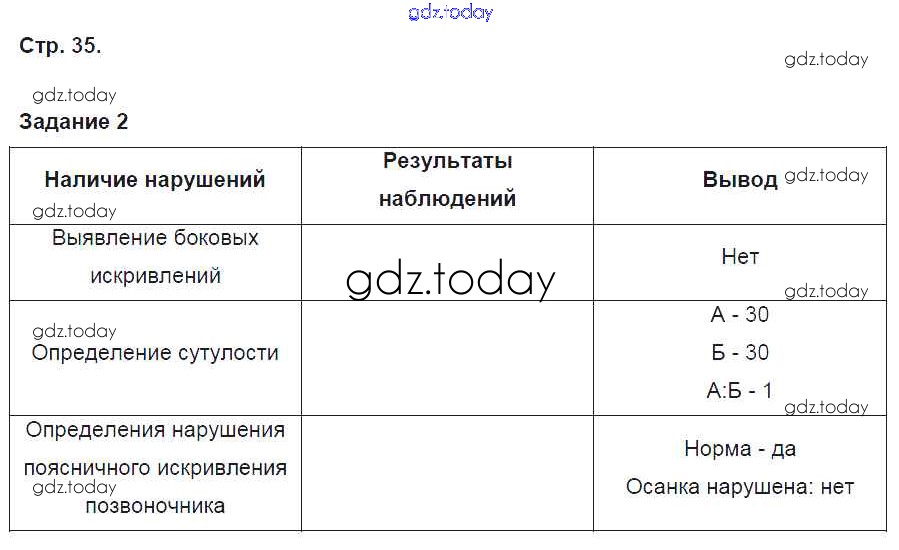 Стр. 35.

Задание 2

| Наличие нарушений | Результаты наблюдений | Вывод |
|---|---|---|
| Выявление боковых искривлений | | Нет |
| Определение сутулости | | А - 30 Б - 30 А:Б - 1 |
| Определения нарушения поясничного искривления позвоночника | | Норма - да Осанка нарушена: нет |

gdz.today